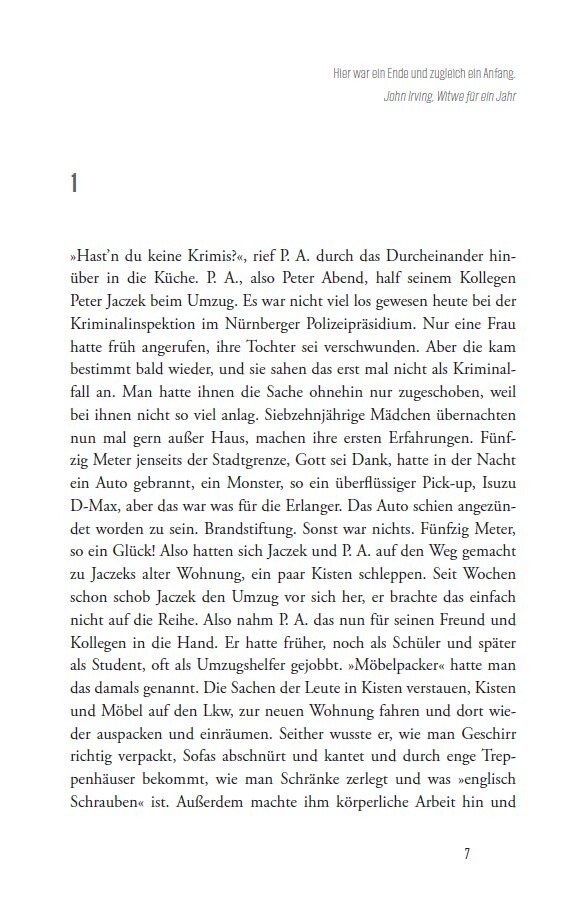 Hier war ein Ende und zugleich ein Anfang.
John Irving, Witwe für ein Jahr

1

»Hast'n du keine Krimis?«, rief P. A. durch das Durcheinander hinüber in die Küche. P. A., also Peter Abend, half seinem Kollegen Peter Jaczek beim Umzug. Es war nicht viel los gewesen heute bei der Kriminalinspektion im Nürnberger Polizeipräsidium. Nur eine Frau hatte früh angerufen, ihre Tochter sei verschwunden. Aber die kam bestimmt bald wieder, und sie sahen das erst mal nicht als Kriminalfall an. Man hatte ihnen die Sache ohnehin nur zugeschoben, weil bei ihnen nicht so viel anlag. Siebzehnjährige Mädchen übernachten nun mal gern außer Haus, machen ihre ersten Erfahrungen. Fünfzig Meter jenseits der Stadtgrenze, Gott sei Dank, hatte in der Nacht ein Auto gebrannt, ein Monster, so ein überflüssiger Pick-up, Isuzu D-Max, aber das war was für die Erlanger. Das Auto schien angezündet worden zu sein. Brandstiftung. Sonst war nichts. Fünfzig Meter, so ein Glück! Also hatten sich Jaczek und P. A. auf den Weg gemacht zu Jaczeks alter Wohnung, ein paar Kisten schleppen. Seit Wochen schon schob Jaczek den Umzug vor sich her, er brachte das einfach nicht auf die Reihe. Also nahm P. A. das nun für seinen Freund und Kollegen in die Hand. Er hatte früher, noch als Schüler und später als Student, oft als Umzugshelfer gejobbt. »Möbelpacker« hatte man das damals genannt. Die Sachen der Leute in Kisten verstauen, Kisten und Möbel auf den Lkw, zur neuen Wohnung fahren und dort wieder auspacken und einräumen. Seither wusste er, wie man Geschirr richtig verpackt, Sofas abschnürt und kantet und durch enge Treppenhäuser bekommt, wie man Schränke zerlegt und was »englisch Schrauben« ist. Außerdem machte ihm körperliche Arbeit hin und

7